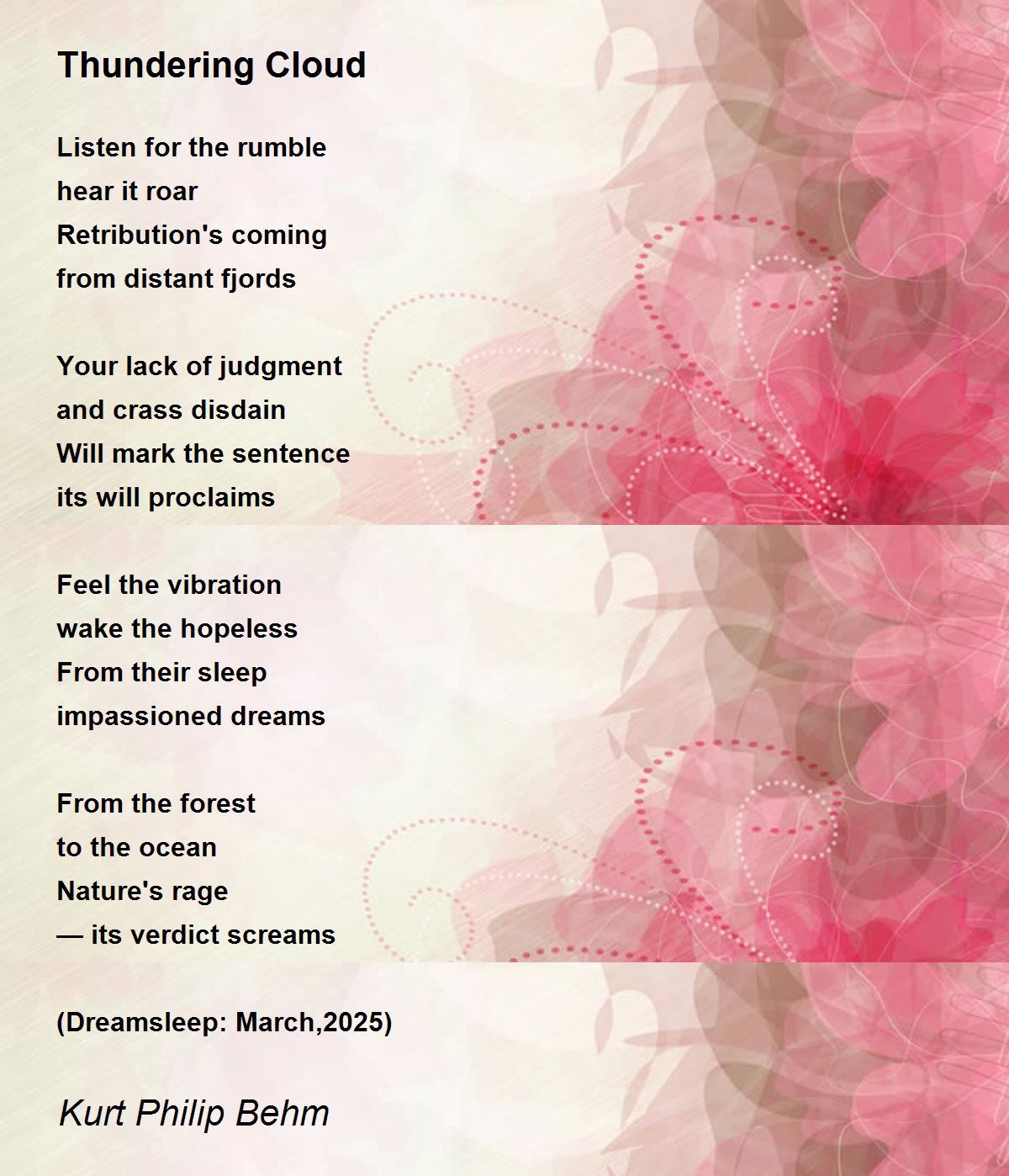 Thundering Cloud

Listen for the rumble
hear it roar
Retribution's coming
from distant fjords

Your lack of judgment
and crass disdain
Will mark the sentence
its will proclaims

Feel the vibration
wake the hopeless
From their sleep
impassioned dreams

From the forest
to the ocean
Nature's rage
— its verdict screams

(Dreamsleep: March,2025)

Kurt Philip Behm